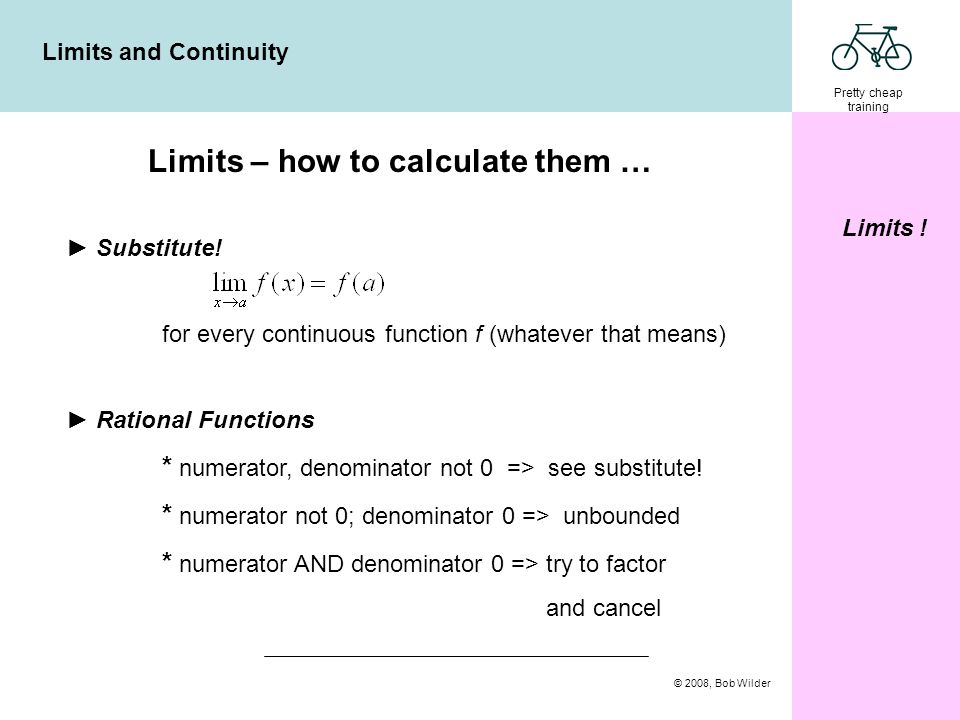 Limits and Continuity

Pretty cheap training

Limits – how to calculate them …

Limits !

► Substitute!

$\lim_{x \to a} f(x) = f(a)$

for every continuous function f (whatever that means)

► Rational Functions

* numerator, denominator not 0 => see substitute!

* numerator not 0; denominator 0 => unbounded

* numerator AND denominator 0 => try to factor and cancel

© 2008, Bob Wilder